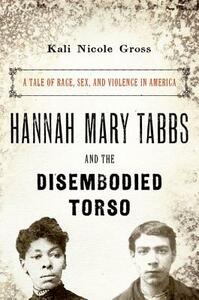 Kali Nicole Gross

A TALE OF RACE, SEX, AND VIOLENCE IN AMERICA

HANNAH MARY TABBS

AND THE

DISEMBODIED TORSO